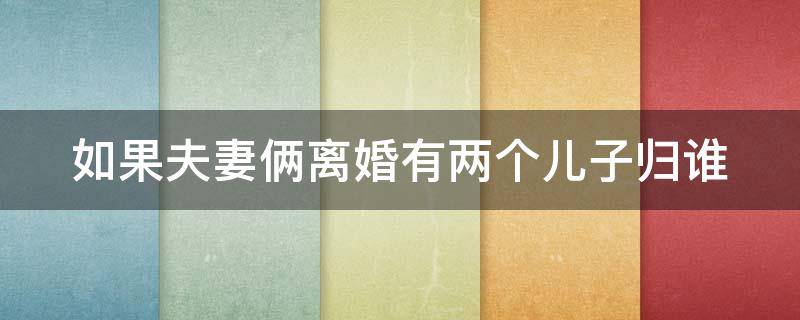 如果夫妻俩离婚有两个儿子归谁